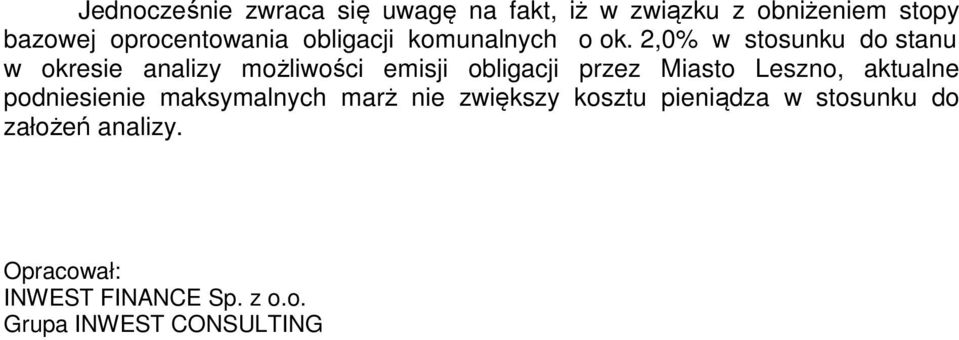 Jednocześnie zwraca się uwagę na fakt, iż w związku z obniżeniem stopy bazowej oprocentowania obligacji komunalnych o ok. 2,0% w stosunku do stanu w okresie analizy możliwości emisji obligacji przez Miasto Leszno, aktualne podniesienie maksymalnych marż nie zwiększy kosztu pieniądza w stosunku do założeń analizy.

Opracował:
INWEST FINANCE Sp. z o.o.
Grupa INWEST CONSULTING